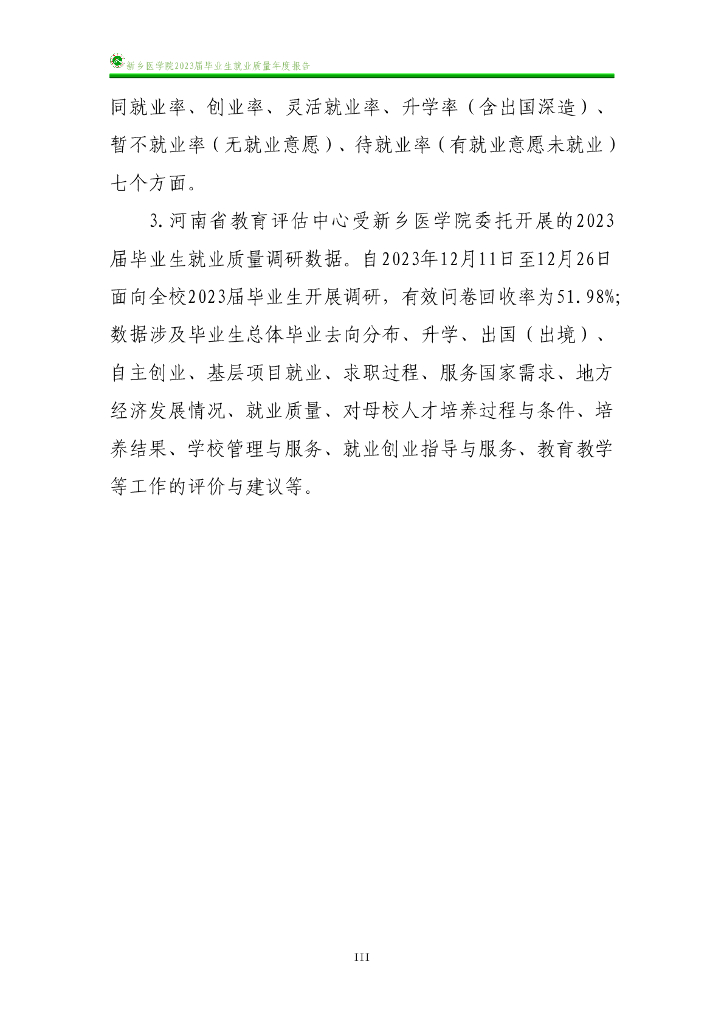 新乡医学院2023届毕业生就业质量年度报告

同就业率、创业率、灵活就业率、升学率（含出国深造）、暂不就业率（无就业意愿）、待就业率（有就业意愿未就业）七个方面。

3.河南省教育评估中心受新乡医学院委托开展的2023届毕业生就业质量调研数据。自2023年12月11日至12月26日面向全校2023届毕业生开展调研，有效问卷回收率为51.98%;数据涉及毕业生总体毕业去向分布、升学、出国（出境）、自主创业、基层项目就业、求职过程、服务国家需求、地方经济发展情况、就业质量、对母校人才培养过程与条件、培养结果、学校管理与服务、就业创业指导与服务、教育教学等工作的评价与建议等。

III